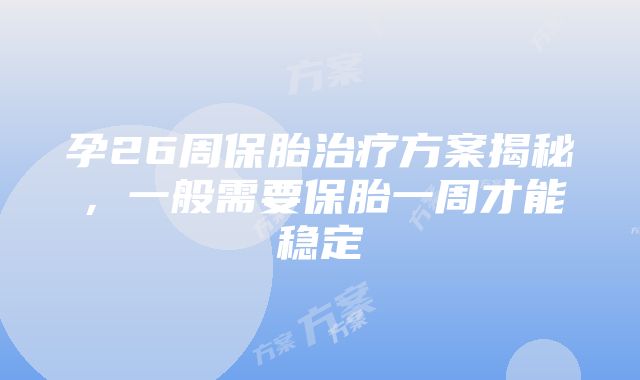 方案

孕26周保胎治疗方案揭秘，一般需要保胎一周才能稳定

方案 方案

方案 方案 方案